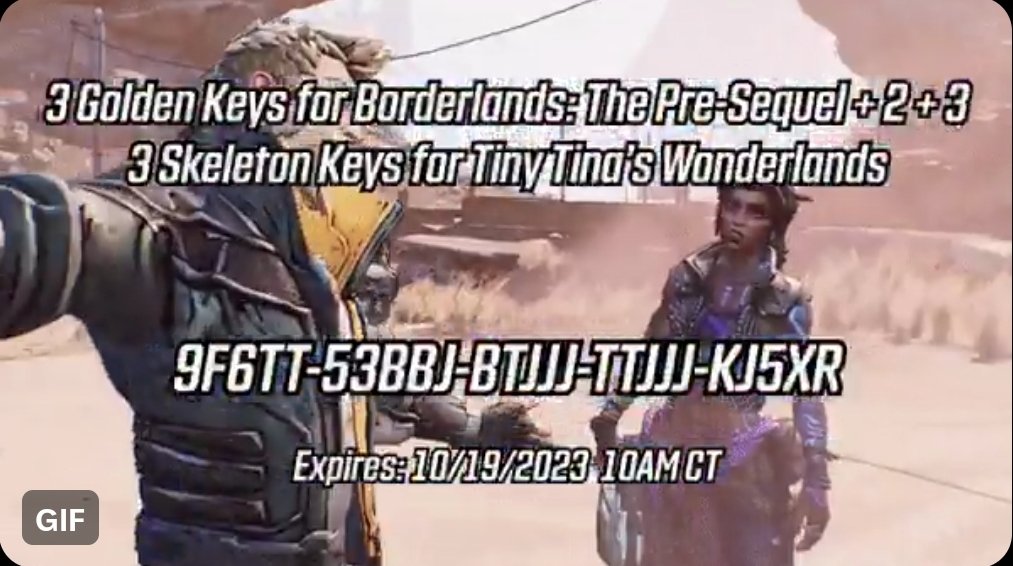 3 Golden Keys for Borderlands: The Pre-Sequel + 2 + 3
3 Skeleton Keys for Tiny Tina's Wonderlands

9F6TT-53BBJ-BTJJJ-TTJJJ-KJ5XR

Expires: 10/19/2023 10AM CT

GIF